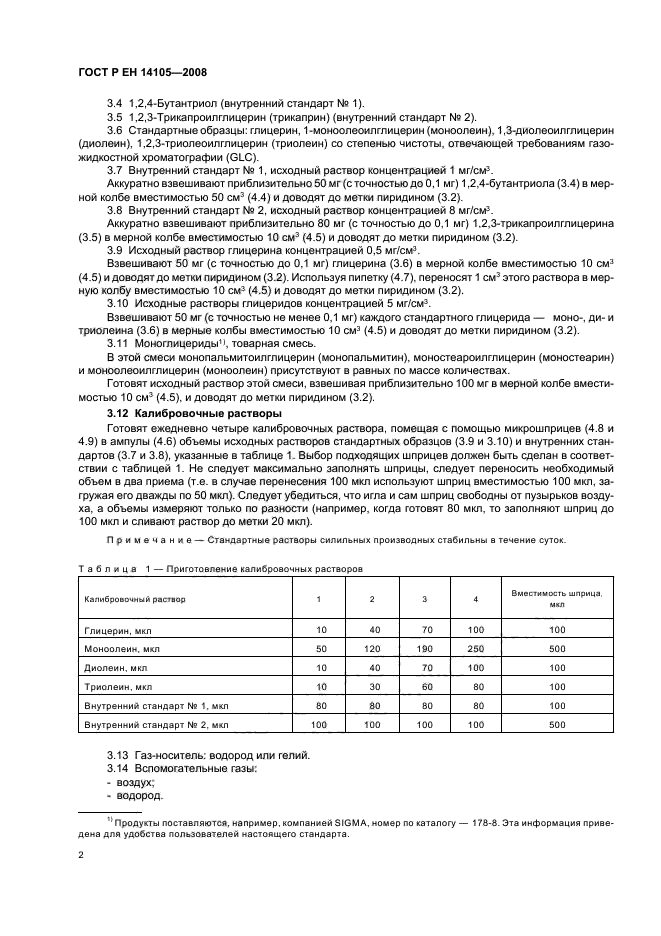 ГОСТ Р ЕН 14105—2008

3.4 1,2,4-Бутантриол (внутренний стандарт № 1).

3.5 1,2,3-Трикапроилглицерин (трикаприн) (внутренний стандарт № 2).

3.6 Стандартные образцы: глицерин, 1-моноолеоилглицерин (моноолеин), 1,3-диолеоилглицерин (диолеин), 1,2,3-триолеоилглицерин (триолеин) со степенью чистоты, отвечающей требованиям газожидкостной хроматографии (GLC).

3.7 Внутренний стандарт № 1, исходный раствор концентрацией 1 мг/см$^3$.

Аккуратно взвешивают приблизительно 50 мг (с точностью до 0,1 мг) 1,2,4-бутантриола (3.4) в мерной колбе вместимостью 50 см$^3$ (4.4) и доводят до метки пиридином (3.2).

3.8 Внутренний стандарт № 2, исходный раствор концентрацией 8 мг/см$^3$.

Аккуратно взвешивают приблизительно 80 мг (с точностью до 0,1 мг) 1,2,3-трикапроилглицерина (3.5) в мерной колбе вместимостью 10 см$^3$ (4.5) и доводят до метки пиридином (3.2).

3.9 Исходный раствор глицерина концентрацией 0,5 мг/см$^3$.

Взвешивают 50 мг (с точностью до 0,1 мг) глицерина (3.6) в мерной колбе вместимостью 10 см$^3$ (4.5) и доводят до метки пиридином (3.2). Используя пипетку (4.7), переносят 1 см$^3$ этого раствора в мерную колбу вместимостью 10 см$^3$ (4.5) и доводят до метки пиридином (3.2).

3.10 Исходные растворы глицеридов концентрацией 5 мг/см$^3$.

Взвешивают 50 мг (с точностью не менее 0,1 мг) каждого стандартного глицерида — моно-, ди- и триолеина (3.6) в мерные колбы вместимостью 10 см$^3$ (4.5) и доводят до метки пиридином (3.2).

3.11 Моноглицериды$^{1)}$, товарная смесь.

В этой смеси монопальмитоилглицерин (монопальмитин), моностеароилглицерин (моностеарин) и моноолеоилглицерин (моноолеин) присутствуют в равных по массе количествах.

Готовят исходный раствор этой смеси, взвешивая приблизительно 100 мг в мерной колбе вместимостью 10 см$^3$ (4.5), и доводят до метки пиридином (3.2).

3.12 Калибровочные растворы

Готовят ежедневно четыре калибровочных раствора, помещая с помощью микрошприцев (4.8 и 4.9) в ампулы (4.6) объемы исходных растворов стандартных образцов (3.9 и 3.10) и внутренних стандартов (3.7 и 3.8), указанные в таблице 1. Выбор подходящих шприцев должен быть сделан в соответствии с таблицей 1. Не следует максимально заполнять шприцы, следует переносить необходимый объем в два приема (т.е. в случае перенесения 100 мкл используют шприц вместимостью 100 мкл, загружая его дважды по 50 мкл). Следует убедиться, что игла и сам шприц свободны от пузырьков воздуха, а объемы измеряют только по разности (например, когда готовят 80 мкл, то заполняют шприц до 100 мкл и сливают раствор до метки 20 мкл).

Примечание — Стандартные растворы силильных производных стабильны в течение суток.

Таблица 1 — Приготовление калибровочных растворов

| Калибровочный раствор | 1 | 2 | 3 | 4 | Вместимость шприца, мкл |
|---|---|---|---|---|---|
| Глицерин, мкл | 10 | 40 | 70 | 100 | 100 |
| Моноолеин, мкл | 50 | 120 | 190 | 250 | 500 |
| Диолеин, мкл | 10 | 40 | 70 | 100 | 100 |
| Триолеин, мкл | 10 | 30 | 60 | 80 | 100 |
| Внутренний стандарт № 1, мкл | 80 | 80 | 80 | 80 | 100 |
| Внутренний стандарт № 2, мкл | 100 | 100 | 100 | 100 | 500 |

3.13 Газ-носитель: водород или гелий.

3.14 Вспомогательные газы:
- воздух;
- водород.

$^{1)}$ Продукты поставляются, например, компанией SIGMA, номер по каталогу — 178-8. Эта информация приведена для удобства пользователей настоящего стандарта.

2